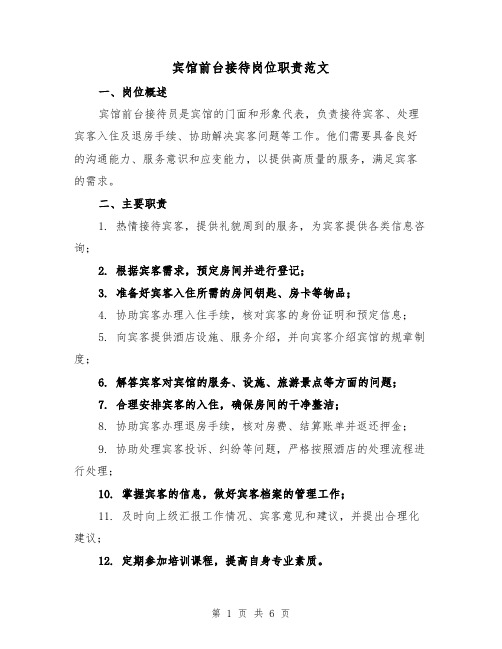 宾馆前台接待岗位职责范文

一、岗位概述

宾馆前台接待员是宾馆的门面和形象代表，负责接待宾客、处理宾客入住及退房手续、协助解决宾客问题等工作。他们需要具备良好的沟通能力、服务意识和应变能力，以提供高质量的服务，满足宾客的需求。

二、主要职责

1. 热情接待宾客，提供礼貌周到的服务，为宾客提供各类信息咨询；

2. 根据宾客需求，预定房间并进行登记；

3. 准备好宾客入住所需的房间钥匙、房卡等物品；

4. 协助宾客办理入住手续，核对宾客的身份证明和预定信息；

5. 向宾客提供酒店设施、服务介绍，并向宾客介绍宾馆的规章制度；

6. 解答宾客对宾馆的服务、设施、旅游景点等方面的问题；

7. 合理安排宾客的入住，确保房间的干净整洁；

8. 协助宾客办理退房手续，核对房费、结算账单并返还押金；

9. 协助处理宾客投诉、纠纷等问题，严格按照酒店的处理流程进行处理；

10. 掌握宾客的信息，做好宾客档案的管理工作；

11. 及时向上级汇报工作情况、宾客意见和建议，并提出合理化建议；

12. 定期参加培训课程，提高自身专业素质。

第 1 页 共 6 页